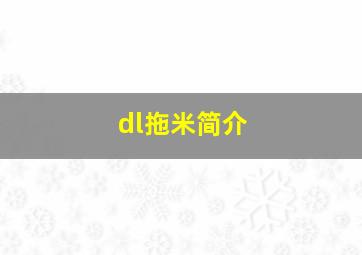 dl拖米简介